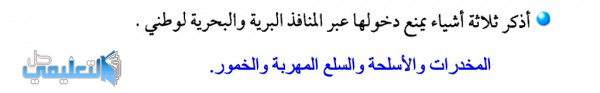 أذكر ثلاثة أشياء يمنع دخولها عبر المنافذ البرية والبحرية لوطني .

المخدرات والأسلحة والسلع المهربة والخمور.

حل التعليمي